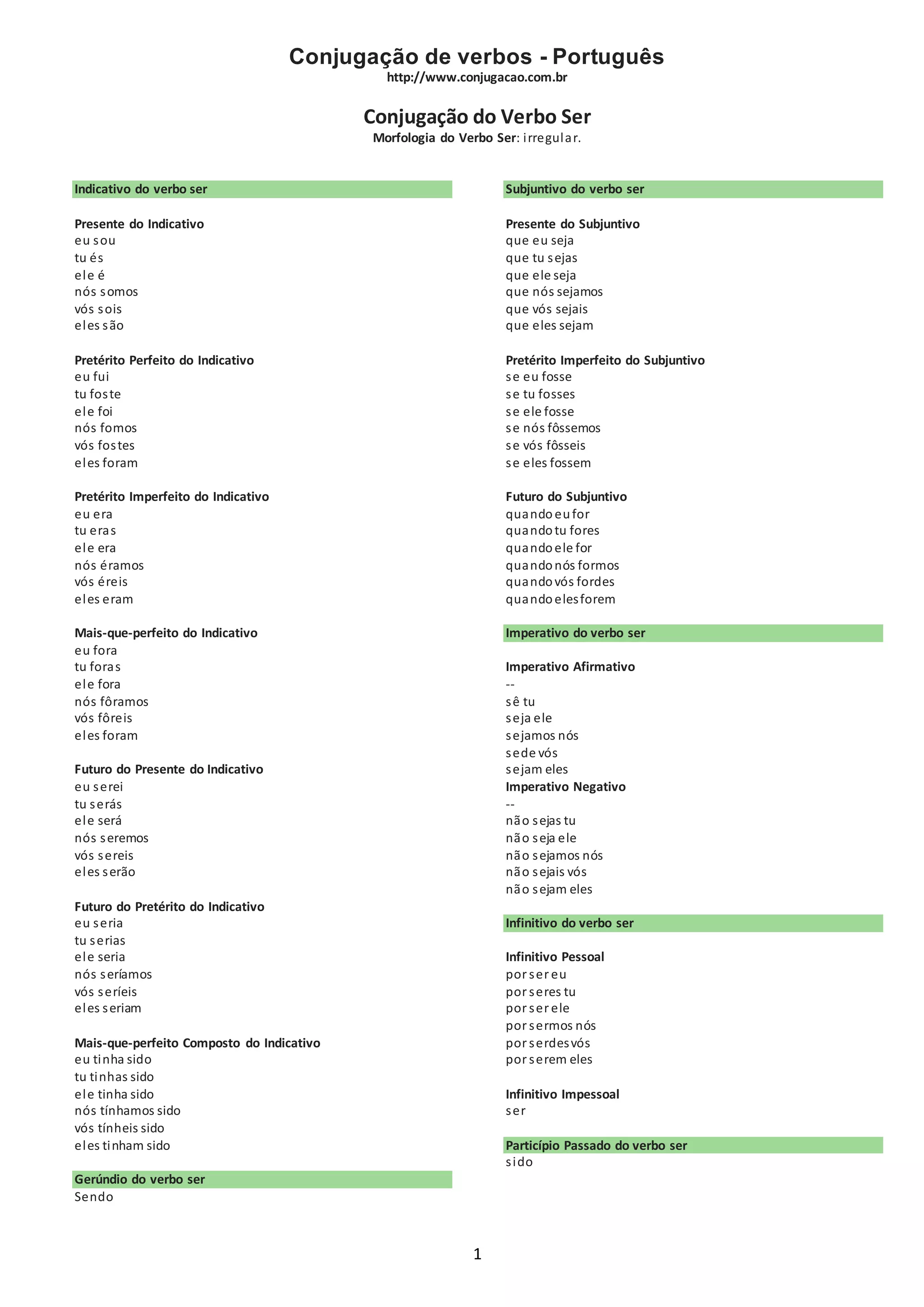 Conjugação de verbos - Português
http://www.conjugacao.com.br

Conjugação do Verbo Ser
Morfologia do Verbo Ser: irregular.

Indicativo do verbo ser

Presente do Indicativo
eu sou
tu és
ele é
nós somos
vós sois
eles são

Pretérito Perfeito do Indicativo
eu fui
tu foste
ele foi
nós fomos
vós fostes
eles foram

Pretérito Imperfeito do Indicativo
eu era
tu eras
ele era
nós éramos
vós éreis
eles eram

Mais-que-perfeito do Indicativo
eu fora
tu foras
ele fora
nós fôramos
vós fôreis
eles foram

Futuro do Presente do Indicativo
eu serei
tu serás
ele será
nós seremos
vós sereis
eles serão

Futuro do Pretérito do Indicativo
eu seria
tu serias
ele seria
nós seríamos
vós seríeis
eles seriam

Mais-que-perfeito Composto do Indicativo
eu tinha sido
tu tinhas sido
ele tinha sido
nós tínhamos sido
vós tínheis sido
eles tinham sido

Gerúndio do verbo ser
Sendo

Subjuntivo do verbo ser

Presente do Subjuntivo
que eu seja
que tu sejas
que ele seja
que nós sejamos
que vós sejais
que eles sejam

Pretérito Imperfeito do Subjuntivo
se eu fosse
se tu fosses
se ele fosse
se nós fôssemos
se vós fôsseis
se eles fossem

Futuro do Subjuntivo
quando eu for
quando tu fores
quando ele for
quando nós formos
quando vós fordes
quando eles forem

Imperativo do verbo ser

Imperativo Afirmativo
--
sê tu
seja ele
sejamos nós
sede vós
sejam eles
Imperativo Negativo
--
não sejas tu
não seja ele
não sejamos nós
não sejais vós
não sejam eles

Infinitivo do verbo ser

Infinitivo Pessoal
por ser eu
por seres tu
por ser ele
por sermos nós
por serdes vós
por serem eles

Infinitivo Impessoal
ser

Particípio Passado do verbo ser
sido

1